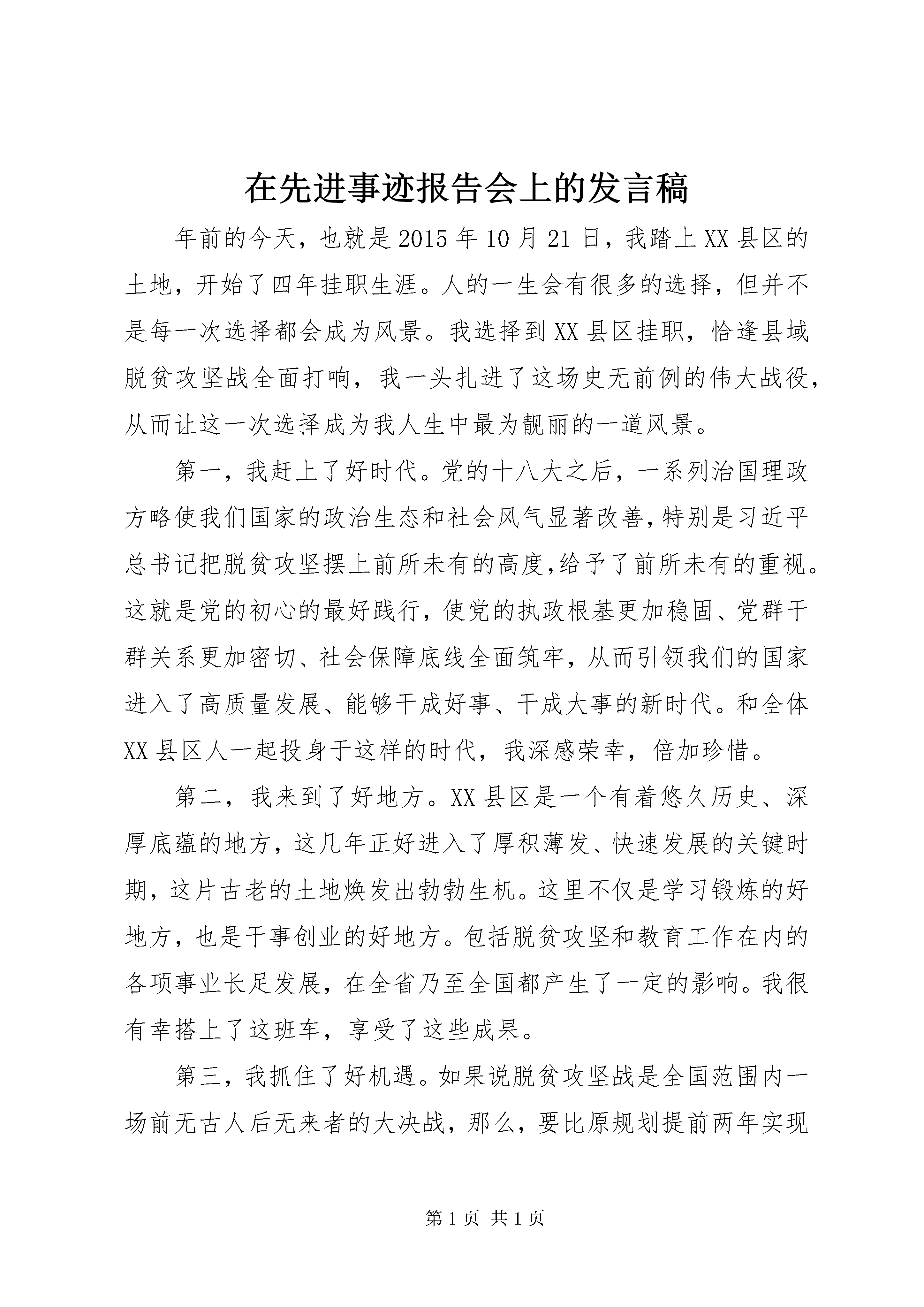 在先进事迹报告会上的发言稿

年前的今天，也就是2015年10月21日，我踏上XX县区的土地，开始了四年挂职生涯。人的一生会有很多的选择，但并不是每一次选择都会成为风景。我选择到XX县区挂职，恰逢县域脱贫攻坚战全面打响，我一头扎进了这场史无前例的伟大战役，从而让这一次选择成为我人生中最为靓丽的一道风景。

第一，我赶上了好时代。党的十八大之后，一系列治国理政方略使我们国家的政治生态和社会风气显著改善，特别是习近平总书记把脱贫攻坚摆上前所未有的高度,给予了前所未有的重视。这就是党的初心的最好践行，使党的执政根基更加稳固、党群干群关系更加密切、社会保障底线全面筑牢，从而引领我们的国家进入了高质量发展、能够干成好事、干成大事的新时代。和全体XX县区人一起投身于这样的时代，我深感荣幸，倍加珍惜。

第二，我来到了好地方。XX县区是一个有着悠久历史、深厚底蕴的地方，这几年正好进入了厚积薄发、快速发展的关键时期，这片古老的土地焕发出勃勃生机。这里不仅是学习锻炼的好地方，也是干事创业的好地方。包括脱贫攻坚和教育工作在内的各项事业长足发展，在全省乃至全国都产生了一定的影响。我很有幸搭上了这班车，享受了这些成果。

第三，我抓住了好机遇。如果说脱贫攻坚战是全国范围内一场前无古人后无来者的大决战，那么，要比原规划提前两年实现

第1页 共1页